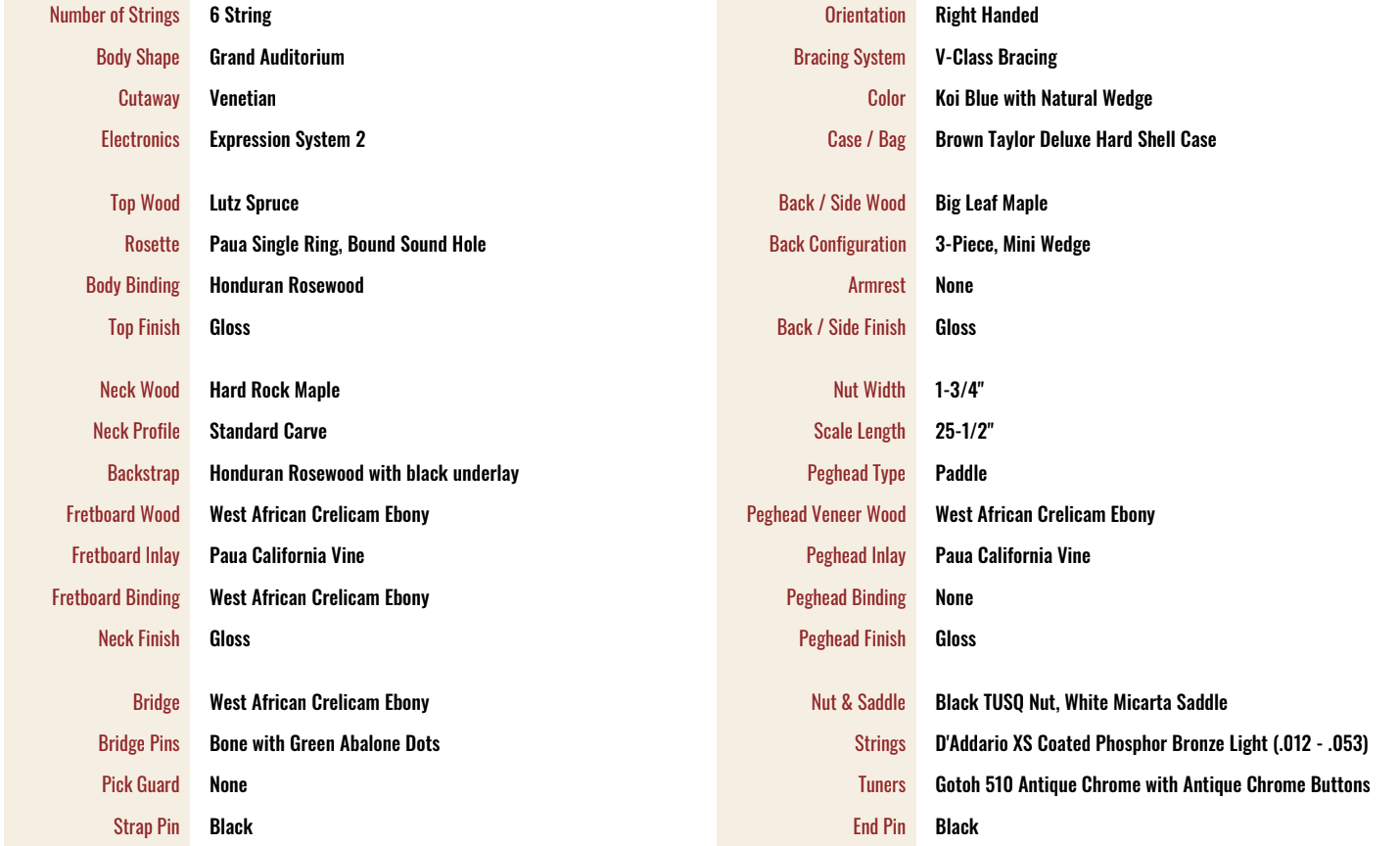 | | |
|---|---|
| Number of Strings | 6 String |
| Body Shape | Grand Auditorium |
| Cutaway | Venetian |
| Electronics | Expression System 2 |
| Top Wood | Lutz Spruce |
| Rosette | Paua Single Ring, Bound Sound Hole |
| Body Binding | Honduran Rosewood |
| Top Finish | Gloss |
| Neck Wood | Hard Rock Maple |
| Neck Profile | Standard Carve |
| Backstrap | Honduran Rosewood with black underlay |
| Fretboard Wood | West African Crelicam Ebony |
| Fretboard Inlay | Paua California Vine |
| Fretboard Binding | West African Crelicam Ebony |
| Neck Finish | Gloss |
| Bridge | West African Crelicam Ebony |
| Bridge Pins | Bone with Green Abalone Dots |
| Pick Guard | None |
| Strap Pin | Black |

| | |
|---|---|
| Orientation | Right Handed |
| Bracing System | V-Class Bracing |
| Color | Koi Blue with Natural Wedge |
| Case / Bag | Brown Taylor Deluxe Hard Shell Case |
| Back / Side Wood | Big Leaf Maple |
| Back Configuration | 3-Piece, Mini Wedge |
| Armrest | None |
| Back / Side Finish | Gloss |
| Nut Width | 1-3/4" |
| Scale Length | 25-1/2" |
| Peghead Type | Paddle |
| Peghead Veneer Wood | West African Crelicam Ebony |
| Peghead Inlay | Paua California Vine |
| Peghead Binding | None |
| Peghead Finish | Gloss |
| Nut & Saddle | Black TUSQ Nut, White Micarta Saddle |
| Strings | D'Addario XS Coated Phosphor Bronze Light (.012 - .053) |
| Tuners | Gotoh 510 Antique Chrome with Antique Chrome Buttons |
| End Pin | Black |